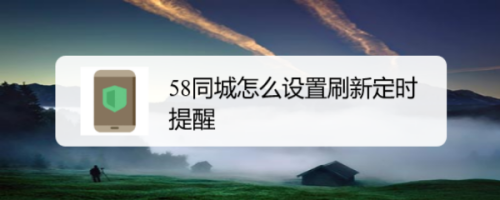 58同城怎么设置刷新定时提醒